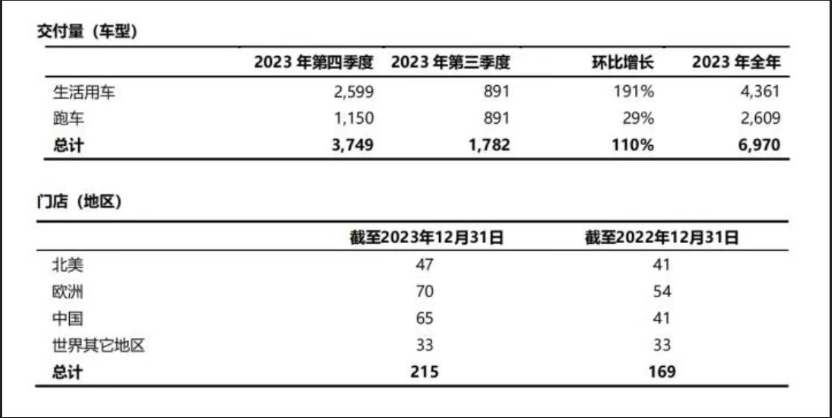 交付量（车型）

|  | 2023年第四季度 | 2023年第三季度 | 环比增长 | 2023年全年 |
|---|---|---|---|---|
| 生活用车 | 2,599 | 891 | 191% | 4,361 |
| 跑车 | 1,150 | 891 | 29% | 2,609 |
| 总计 | 3,749 | 1,782 | 110% | 6,970 |

门店（地区）

|  | 截至2023年12月31日 | 截至2022年12月31日 |
|---|---|---|
| 北美 | 47 | 41 |
| 欧洲 | 70 | 54 |
| 中国 | 65 | 41 |
| 世界其它地区 | 33 | 33 |
| 总计 | 215 | 169 |